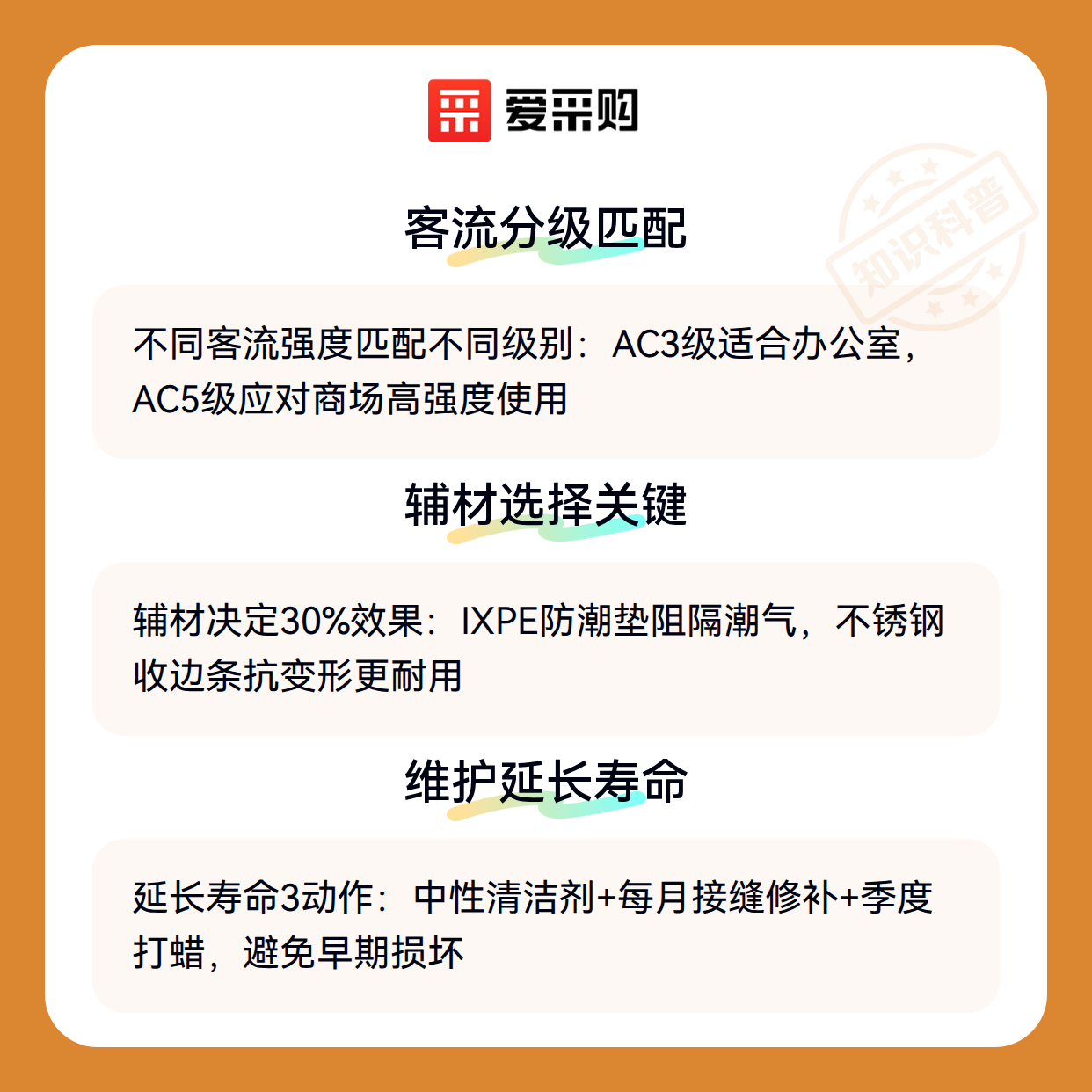 爱采购

客流分级匹配

不同客流强度匹配不同级别：AC3级适合办公室，AC5级应对商场高强度使用

辅材选择关键

辅材决定30%效果：IXPE防潮垫阻隔潮气，不锈钢收边条抗变形更耐用

维护延长寿命

延长寿命3动作：中性清洁剂+每月接缝修补+季度打蜡，避免早期损坏

知识科普